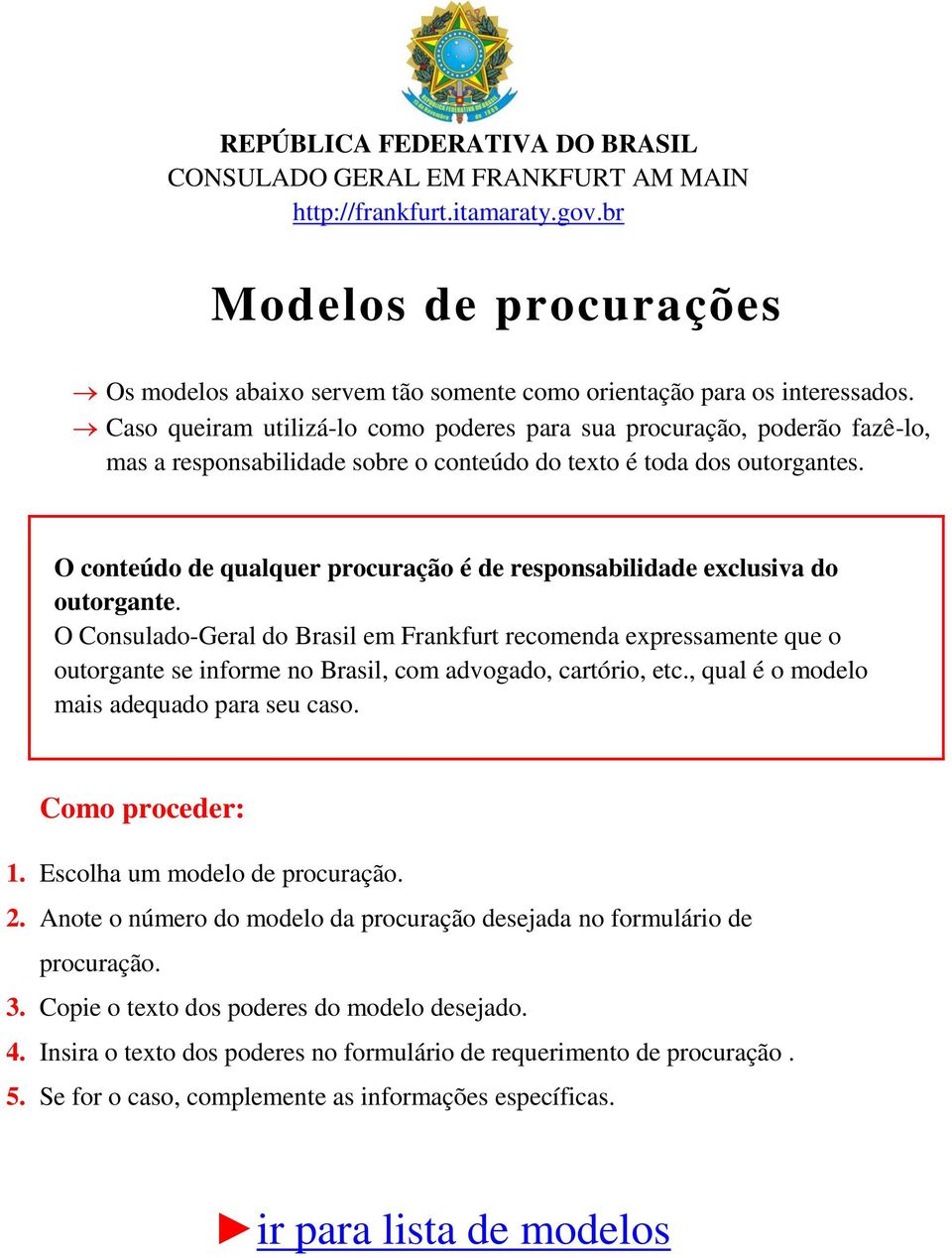 REPÚBLICA FEDERATIVA DO BRASIL
CONSULADO GERAL EM FRANKFURT AM MAIN
http://frankfurt.itamaraty.gov.br

Modelos de procurações

→ Os modelos abaixo servem tão somente como orientação para os interessados.
→ Caso queiram utilizá-lo como poderes para sua procuração, poderão fazê-lo, mas a responsabilidade sobre o conteúdo do texto é toda dos outorgantes.

O conteúdo de qualquer procuração é de responsabilidade exclusiva do outorgante.
O Consulado-Geral do Brasil em Frankfurt recomenda expressamente que o outorgante se informe no Brasil, com advogado, cartório, etc., qual é o modelo mais adequado para seu caso.

Como proceder:

1. Escolha um modelo de procuração.
2. Anote o número do modelo da procuração desejada no formulário de procuração.
3. Copie o texto dos poderes do modelo desejado.
4. Insira o texto dos poderes no formulário de requerimento de procuração .
5. Se for o caso, complemente as informações específicas.

►ir para lista de modelos